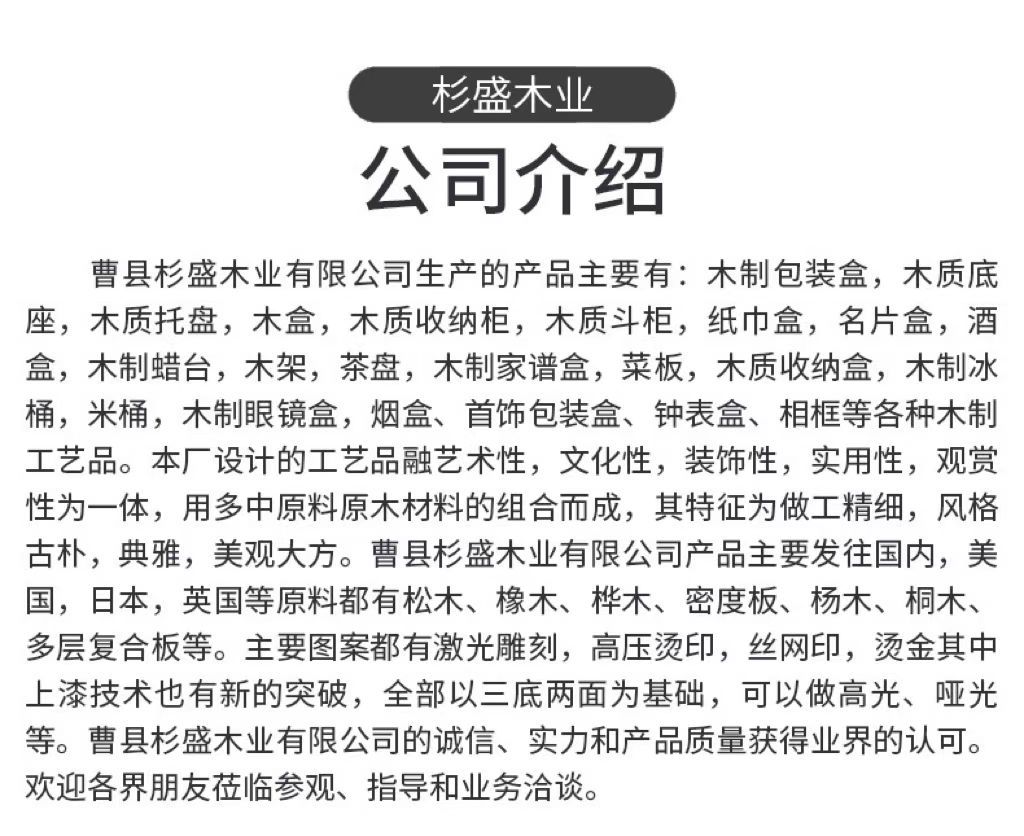 杉盛木业

公司介绍

曹县杉盛木业有限公司生产的产品主要有：木制包装盒，木质底座，木质托盘，木盒，木质收纳柜，木质斗柜，纸巾盒，名片盒，酒盒，木制蜡台，木架，茶盘，木制家谱盒，菜板，木质收纳盒，木制冰桶，米桶，木制眼镜盒，烟盒、首饰包装盒、钟表盒、相框等各种木制工艺品。本厂设计的工艺品融艺术性，文化性，装饰性，实用性，观赏性为一体，用多中原料原木材料的组合而成，其特征为做工精细，风格古朴，典雅，美观大方。曹县杉盛木业有限公司产品主要发往国内，美国，日本，英国等原料都有松木、橡木、桦木、密度板、杨木、桐木、多层复合板等。主要图案都有激光雕刻，高压烫印，丝网印，烫金其中上漆技术也有新的突破，全部以三底两面为基础，可以做高光、哑光等。曹县杉盛木业有限公司的诚信、实力和产品质量获得业界的认可。欢迎各界朋友莅临参观、指导和业务洽谈。